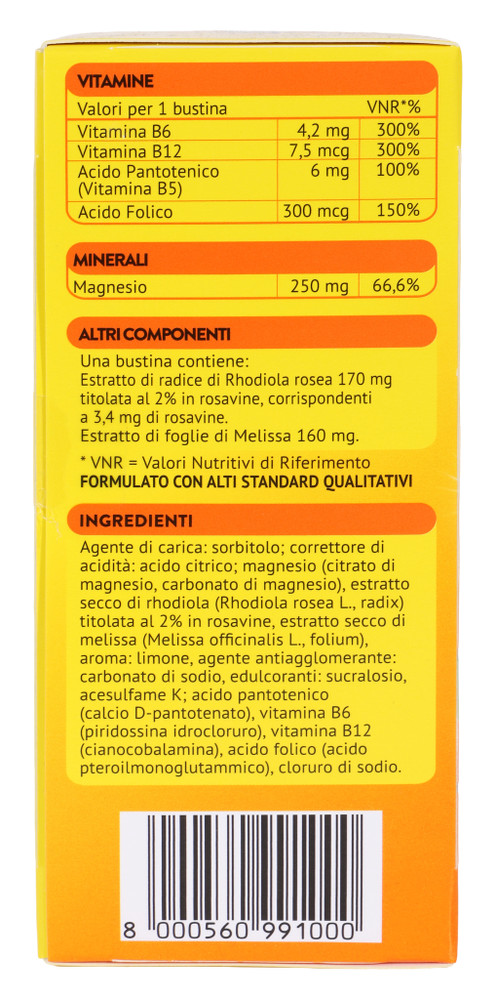 VITAMINE

| Valori per 1 bustina | | VNR*% |
|---|---|---|
| Vitamina B6 | 4,2 mg | 300% |
| Vitamina B12 | 7,5 mcg | 300% |
| Acido Pantotenico (Vitamina B5) | 6 mg | 100% |
| Acido Folico | 300 mcg | 150% |

MINERALI

| Magnesio | 250 mg | 66,6% |
|---|---|---|

ALTRI COMPONENTI

Una bustina contiene:
Estratto di radice di Rhodiola rosea 170 mg titolata al 2% in rosavine, corrispondenti a 3,4 mg di rosavine.
Estratto di foglie di Melissa 160 mg.

* VNR = Valori Nutritivi di Riferimento
FORMULATO CON ALTI STANDARD QUALITATIVI

INGREDIENTI

Agente di carica: sorbitolo; correttore di acidità: acido citrico; magnesio (citrato di magnesio, carbonato di magnesio), estratto secco di rhodiola (Rhodiola rosea L., radix) titolata al 2% in rosavine, estratto secco di melissa (Melissa officinalis L., folium), aroma: limone, agente antiagglomerante: carbonato di sodio, edulcoranti: sucralosio, acesulfame K; acido pantotenico (calcio D-pantotenato), vitamina B6 (piridossina idrocloruro), vitamina B12 (cianocobalamina), acido folico (acido pteroilmonoglutammico), cloruro di sodio.

8 000560 991000